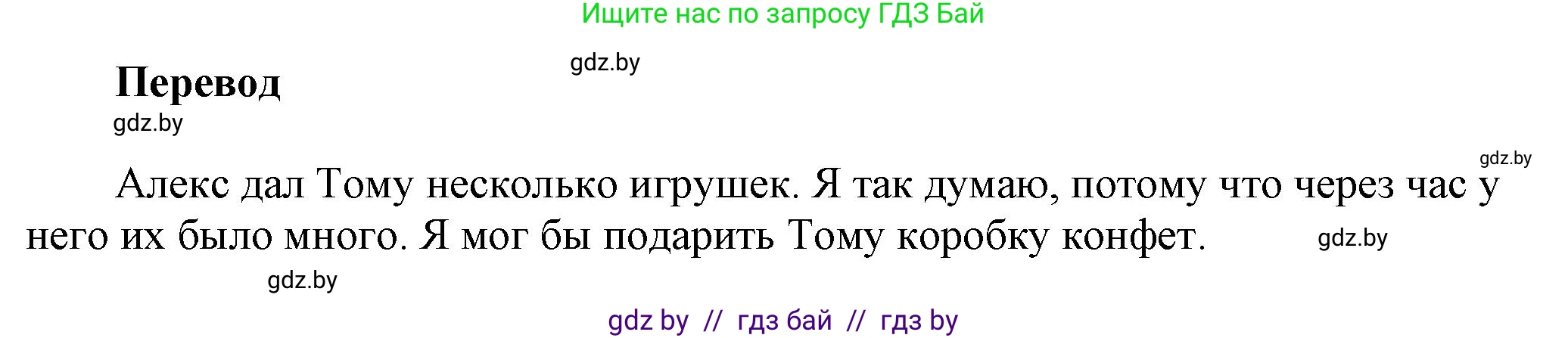 Ищите нас по запросу ГДЗ Бай

gdz.by

Перевод

gdz.by

gdz.by

Алекс дал Тому несколько игрушек. Я так думаю, потому что через час у него их было много. Я мог бы подарить Тому коробку конфет.

gdz.by

gdz.by

gdz by // гдз бай // гдз by